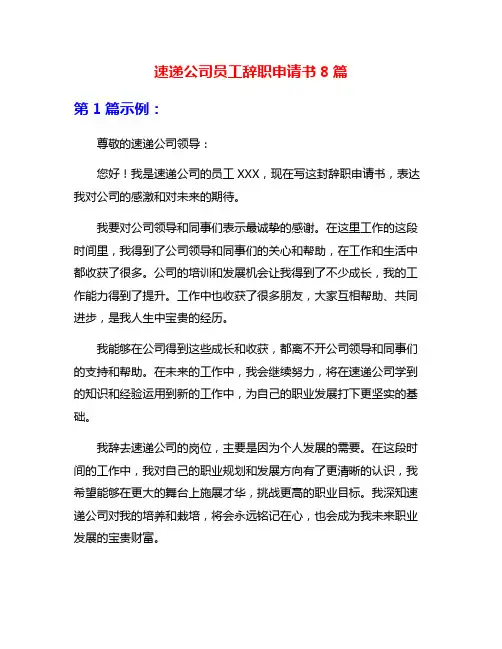 速递公司员工辞职申请书 8 篇

第 1 篇示例：

尊敬的速递公司领导：

您好！我是速递公司的员工 XXX，现在写这封辞职申请书，表达我对公司的感激和对未来的期待。

我要对公司领导和同事们表示最诚挚的感谢。在这里工作的这段时间里，我得到了公司领导和同事们的关心和帮助，在工作和生活中都收获了很多。公司的培训和发展机会让我得到了不少成长，我的工作能力得到了提升。工作中也收获了很多朋友，大家互相帮助、共同进步，是我人生中宝贵的经历。

我能够在公司得到这些成长和收获，都离不开公司领导和同事们的支持和帮助。在未来的工作中，我会继续努力，将在速递公司学到的知识和经验运用到新的工作中，为自己的职业发展打下更坚实的基础。

我辞去速递公司的岗位，主要是因为个人发展的需要。在这段时间的工作中，我对自己的职业规划和发展方向有了更清晰的认识，我希望能够在更大的舞台上施展才华，挑战更高的职业目标。我深知速递公司对我的培养和栽培，将会永远铭记在心，也会成为我未来职业发展的宝贵财富。